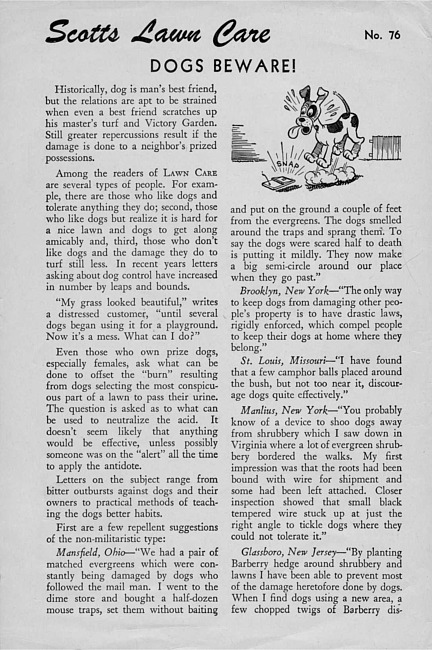 Scotts Lawn Care

No. 76

DOGS BEWARE!

Historically, dog is man's best friend, but the relations are apt to be strained when even a best friend scratches up his master's turf and Victory Garden. Still greater repercussions result if the damage is done to a neighbor's prized possessions.

Among the readers of LAWN CARE are several types of people. For example, there are those who like dogs and tolerate anything they do; second, those who like dogs but realize it is hard for a nice lawn and dogs to get along amicably and, third, those who don't like dogs and the damage they do to turf still less. In recent years letters asking about dog control have increased in number by leaps and bounds.

"My grass looked beautiful," writes a distressed customer, "until several dogs began using it for a playground. Now it's a mess. What can I do?"

Even those who own prize dogs, especially females, ask what can be done to offset the "burn" resulting from dogs selecting the most conspicuous part of a lawn to pass their urine. The question is asked as to what can be used to neutralize the acid. It doesn't seem likely that anything would be effective, unless possibly someone was on the "alert" all the time to apply the antidote.

Letters on the subject range from bitter outbursts against dogs and their owners to practical methods of teaching the dogs better habits.

First are a few repellent suggestions of the non-militaristic type:

Mansfield, Ohio—"We had a pair of matched evergreens which were constantly being damaged by dogs who followed the mail man. I went to the dime store and bought a half-dozen mouse traps, set them without baiting

SNAP

and put on the ground a couple of feet from the evergreens. The dogs smelled around the traps and sprang them. To say the dogs were scared half to death is putting it mildly. They now make a big semi-circle around our place when they go past."

Brooklyn, New York—"The only way to keep dogs from damaging other people's property is to have drastic laws, rigidly enforced, which compel people to keep their dogs at home where they belong."

St. Louis, Missouri—"I have found that a few camphor balls placed around the bush, but not too near it, discourage dogs quite effectively."

Manlius, New York—"You probably know of a device to shoo dogs away from shrubbery which I saw down in Virginia where a lot of evergreen shrubbery bordered the walks. My first impression was that the roots had been bound with wire for shipment and some had been left attached. Closer inspection showed that small black tempered wire stuck up at just the right angle to tickle dogs where they could not tolerate it."

Glassboro, New Jersey—"By planting Barberry hedge around shrubbery and lawns I have been able to prevent most of the damage heretofore done by dogs. When I find dogs using a new area, a few chopped twigs of Barberry dis-